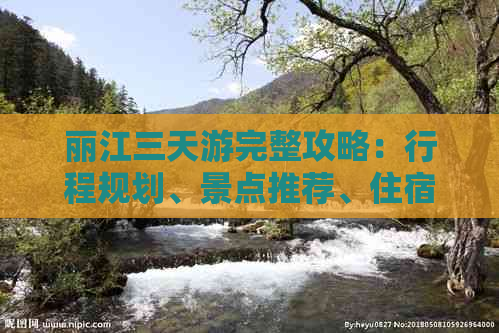 丽江三天游完整攻略：行程规划、景点推荐、住宿

昵图网 www.nipic.com

By:heyu0827 No:20180508105926964000